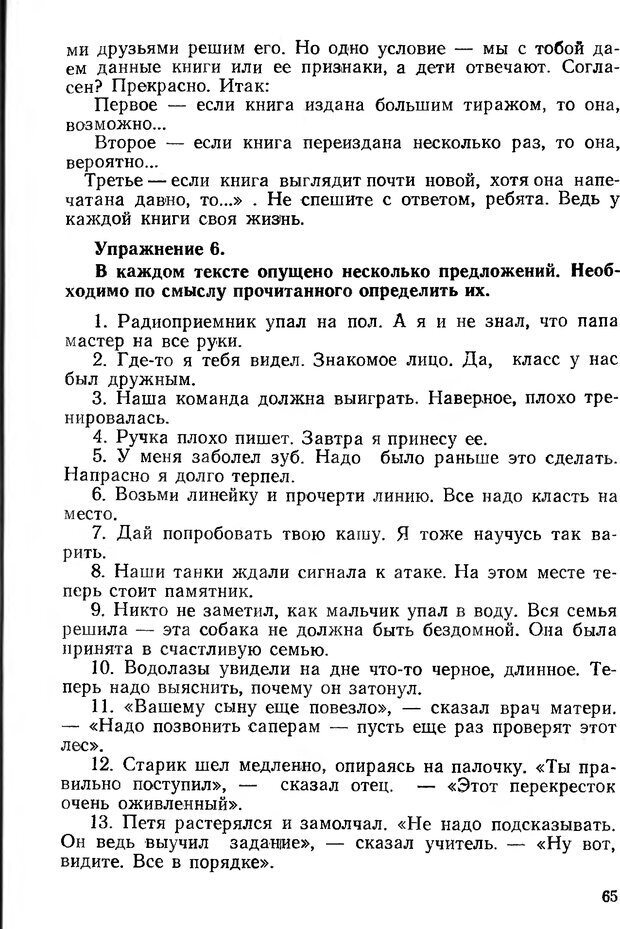 ми друзьями решим его. Но одно условие — мы с тобой даем данные книги или ее признаки, а дети отвечают. Согласен? Прекрасно. Итак:

Первое — если книга издана большим тиражом, то она, возможно...

Второе — если книга переиздана несколько раз, то она, вероятно...

Третье — если книга выглядит почти новой, хотя она напечатана давно, то...» . Не спешите с ответом, ребята. Ведь у каждой книги своя жизнь.

Упражнение 6.

В каждом тексте опущено несколько предложений. Необходимо по смыслу прочитанного определить их.

1. Радиоприемник упал на пол. А я и не знал, что папа мастер на все руки.

2. Где-то я тебя видел. Знакомое лицо. Да, класс у нас был дружным.

3. Наша команда должна выиграть. Наверное, плохо тренировалась.

4. Ручка плохо пишет. Завтра я принесу ее.

5. У меня заболел зуб. Надо было раньше это сделать. Напрасно я долго терпел.

6. Возьми линейку и прочерти линию. Все надо класть на место.

7. Дай попробовать твою кашу. Я тоже научусь так варить.

8. Наши танки ждали сигнала к атаке. На этом месте теперь стоит памятник.

9. Никто не заметил, как мальчик упал в воду. Вся семья решила — эта собака не должна быть бездомной. Она была принята в счастливую семью.

10. Водолазы увидели на дне что-то черное, длинное. Теперь надо выяснить, почему он затонул.

11. «Вашему сыну еще повезло», — сказал врач матери. — «Надо позвонить саперам — пусть еще раз проверят этот лес».

12. Старик шел медленно, опираясь на палочку. «Ты правильно поступил», — сказал отец. — «Этот перекресток очень оживленный».

13. Петя растерялся и замолчал. «Не надо подсказывать. Он ведь выучил задание», — сказал учитель. — «Ну вот, видите. Все в порядке».

65